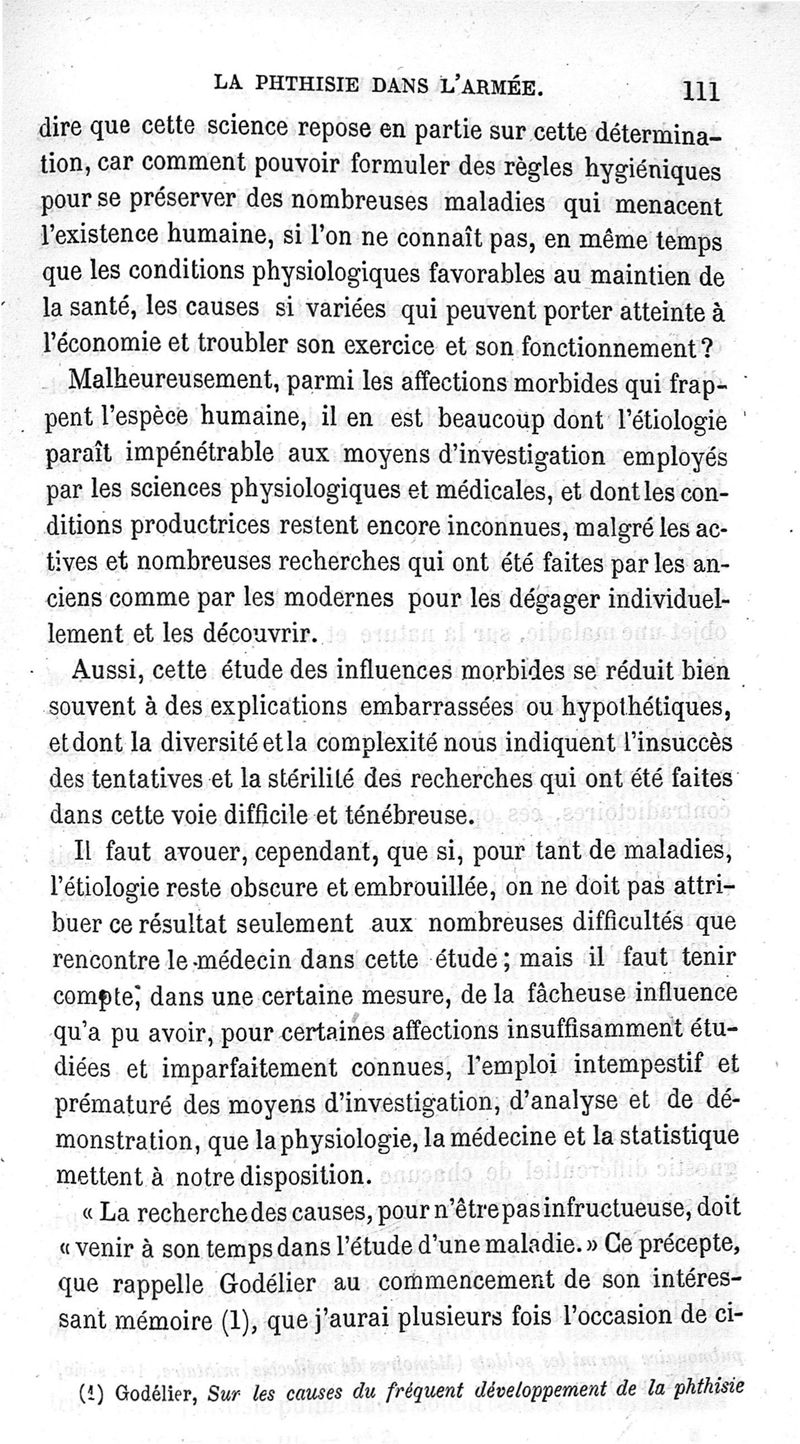 LA PHTHISIE DANS L'ARMÉE. 111

dire que cette science repose en partie sur cette détermination, car comment pouvoir formuler des règles hygiéniques pour se préserver des nombreuses maladies qui menacent l'existence humaine, si l'on ne connaît pas, en même temps que les conditions physiologiques favorables au maintien de la santé, les causes si variées qui peuvent porter atteinte à l'économie et troubler son exercice et son fonctionnement?

Malheureusement, parmi les affections morbides qui frappent l'espèce humaine, il en est beaucoup dont l'étiologie paraît impénétrable aux moyens d'investigation employés par les sciences physiologiques et médicales, et dont les conditions productrices restent encore inconnues, malgré les actives et nombreuses recherches qui ont été faites par les anciens comme par les modernes pour les dégager individuellement et les découvrir.

Aussi, cette étude des influences morbides se réduit bien souvent à des explications embarrassées ou hypothétiques, et dont la diversité et la complexité nous indiquent l'insuccès des tentatives et la stérilité des recherches qui ont été faites dans cette voie difficile et ténébreuse.

Il faut avouer, cependant, que si, pour tant de maladies, l'étiologie reste obscure et embrouillée, on ne doit pas attribuer ce résultat seulement aux nombreuses difficultés que rencontre le médecin dans cette étude; mais il faut tenir compte, dans une certaine mesure, de la fâcheuse influence qu'a pu avoir, pour certaines affections insuffisamment étudiées et imparfaitement connues, l'emploi intempestif et prématuré des moyens d'investigation, d'analyse et de démonstration, que la physiologie, la médecine et la statistique mettent à notre disposition.

« La recherche des causes, pour n'être pas infructueuse, doit « venir à son temps dans l'étude d'une maladie. » Ce précepte, que rappelle Godélier au commencement de son intéressant mémoire (1), que j'aurai plusieurs fois l'occasion de ci-

(1) Godélier, Sur les causes du fréquent développement de la phthisie